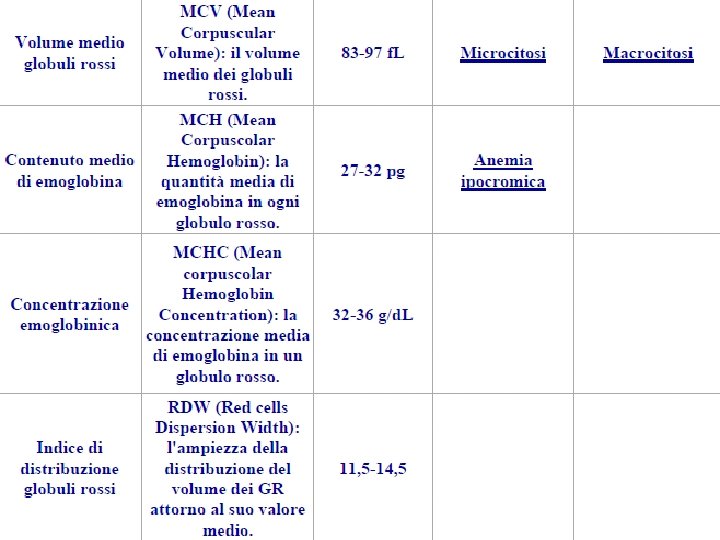 | | | | | |
|---|---|---|---|---|
| Volume medio globuli rossi | MCV (Mean Corpuscular Volume): il volume medio dei globuli rossi. | 83-97 fL | Microcitosi | Macrocitosi |
| Contenuto medio di emoglobina | MCH (Mean Corpuscolar Hemoglobin): la quantità media di emoglobina in ogni globulo rosso. | 27-32 pg | Anemia ipocromica | |
| Concentrazione emoglobinica | MCHC (Mean corpuscolar Hemoglobin Concentration): la concentrazione media di emoglobina in un globulo rosso. | 32-36 g/dL | | |
| Indice di distribuzione globuli rossi | RDW (Red cells Dispersion Width): l'ampiezza della distribuzione del volume dei GR attorno al suo valore medio. | 11,5-14,5 | | |